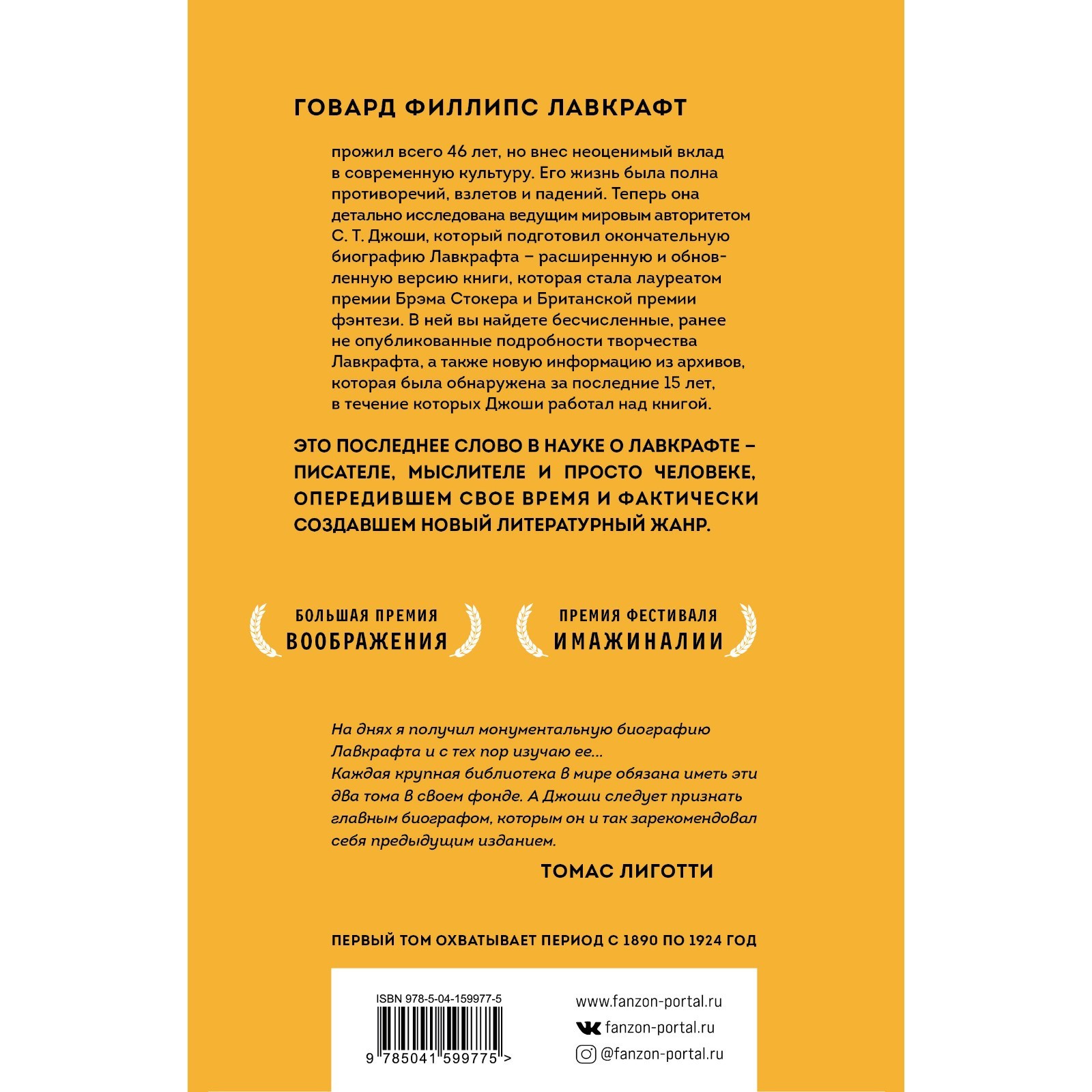 ГОВАРД ФИЛЛИПС ЛАВКРАФТ

прожил всего 46 лет, но внес неоценимый вклад в современную культуру. Его жизнь была полна противоречий, взлетов и падений. Теперь она детально исследована ведущим мировым авторитетом С. Т. Джоши, который подготовил окончательную биографию Лавкрафта – расширенную и обновленную версию книги, которая стала лауреатом премии Брэма Стокера и Британской премии фэнтези. В ней вы найдете бесчисленные, ранее не опубликованные подробности творчества Лавкрафта, а также новую информацию из архивов, которая была обнаружена за последние 15 лет, в течение которых Джоши работал над книгой.

ЭТО ПОСЛЕДНЕЕ СЛОВО В НАУКЕ О ЛАВКРАФТЕ – ПИСАТЕЛЕ, МЫСЛИТЕЛЕ И ПРОСТО ЧЕЛОВЕКЕ, ОПЕРЕДИВШЕМ СВОЕ ВРЕМЯ И ФАКТИЧЕСКИ СОЗДАВШЕМ НОВЫЙ ЛИТЕРАТУРНЫЙ ЖАНР.

БОЛЬШАЯ ПРЕМИЯ ВООБРАЖЕНИЯ

ПРЕМИЯ ФЕСТИВАЛЯ ИМАЖИНАЛИИ

На днях я получил монументальную биографию Лавкрафта и с тех пор изучаю ее...
Каждая крупная библиотека в мире обязана иметь эти два тома в своем фонде. А Джоши следует признать главным биографом, которым он и так зарекомендовал себя предыдущим изданием.

ТОМАС ЛИГОТТИ

ПЕРВЫЙ ТОМ ОХВАТЫВАЕТ ПЕРИОД С 1890 ПО 1924 ГОД

ISBN 978-5-04-159977-5

9 785041 599775 >

www.fanzon-portal.ru
fanzon-portal.ru
@fanzon-portal.ru